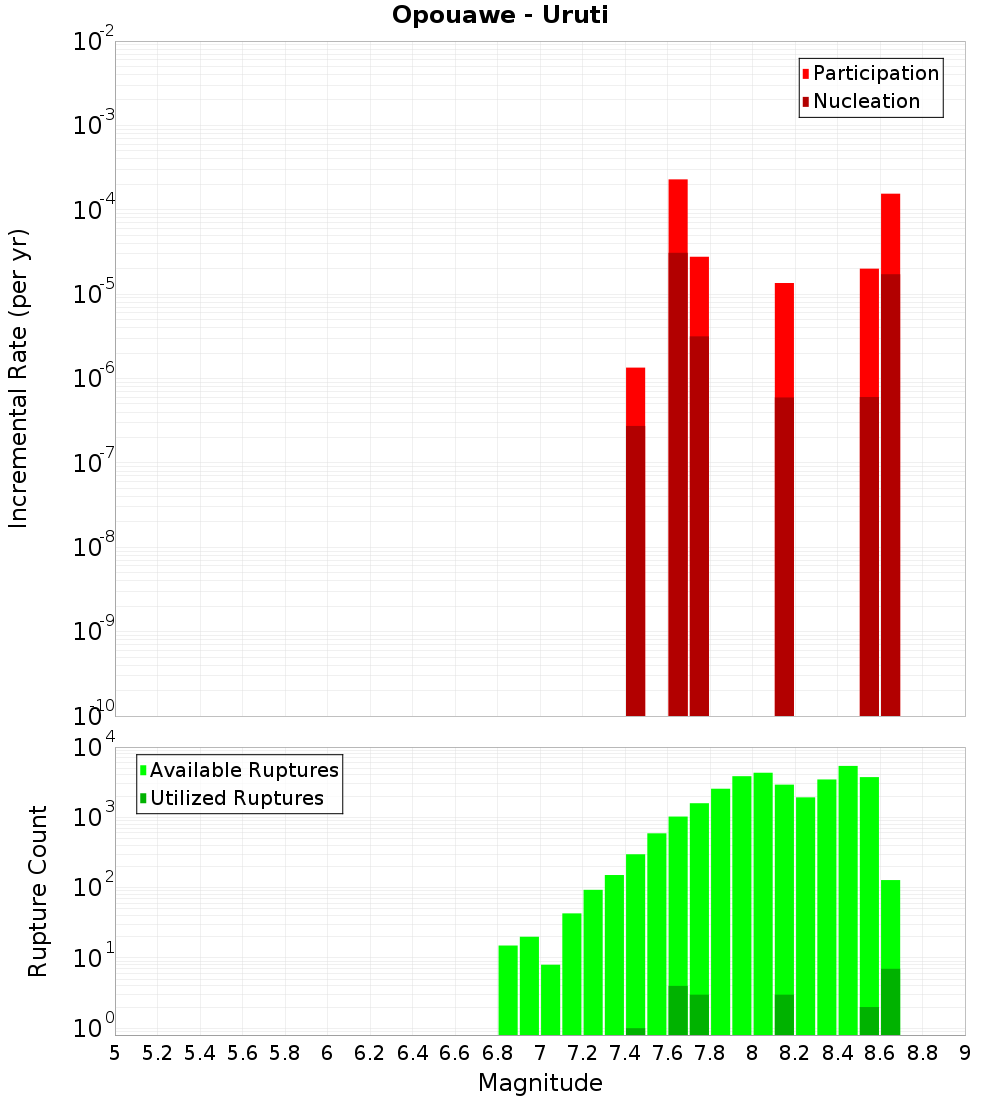 Opouawe - Uruti

Participation
Nucleation

Incremental Rate (per yr)

$10^{-2}$
$10^{-3}$
$10^{-4}$
$10^{-5}$
$10^{-6}$
$10^{-7}$
$10^{-8}$
$10^{-9}$
$10^{-10}$

Available Ruptures
Utilized Ruptures

Rupture Count

$10^{4}$
$10^{3}$
$10^{2}$
$10^{1}$
$10^{0}$

5 5.2 5.4 5.6 5.8 6 6.2 6.4 6.6 6.8 7 7.2 7.4 7.6 7.8 8 8.2 8.4 8.6 8.8 9

Magnitude